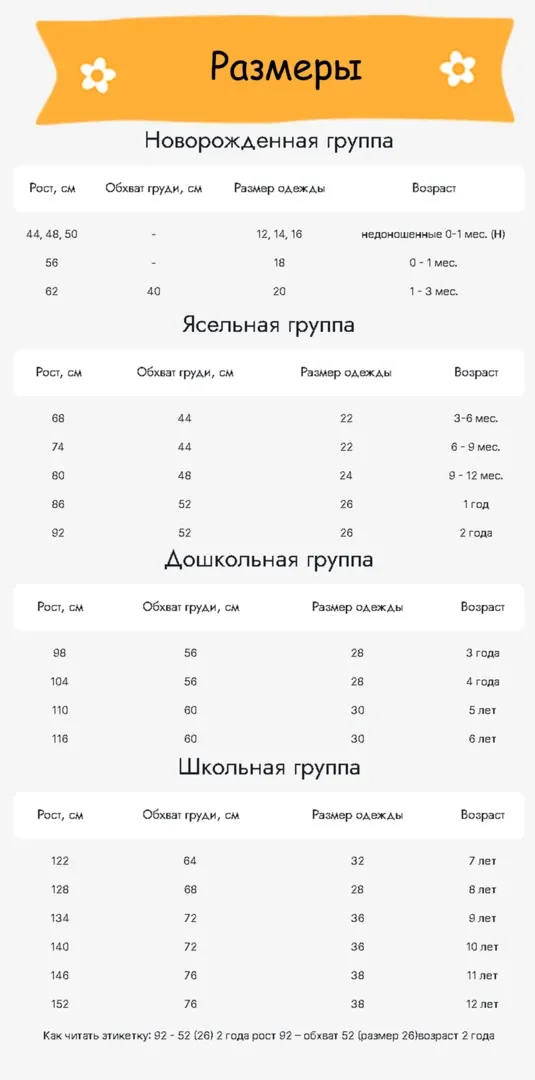 Размеры

Новорожденная группа

| Рост, см | Обхват груди, см | Размер одежды | Возраст |
|---|---|---|---|
| 44, 48, 50 | - | 12, 14, 16 | недоношенные 0-1 мес. (Н) |
| 56 | - | 18 | 0 - 1 мес. |
| 62 | 40 | 20 | 1 - 3 мес. |

Ясельная группа

| Рост, см | Обхват груди, см | Размер одежды | Возраст |
|---|---|---|---|
| 68 | 44 | 22 | 3-6 мес. |
| 74 | 44 | 22 | 6 - 9 мес. |
| 80 | 48 | 24 | 9 - 12 мес. |
| 86 | 52 | 26 | 1 год |
| 92 | 52 | 26 | 2 года |

Дошкольная группа

| Рост, см | Обхват груди, см | Размер одежды | Возраст |
|---|---|---|---|
| 98 | 56 | 28 | 3 года |
| 104 | 56 | 28 | 4 года |
| 110 | 60 | 30 | 5 лет |
| 116 | 60 | 30 | 6 лет |

Школьная группа

| Рост, см | Обхват груди, см | Размер одежды | Возраст |
|---|---|---|---|
| 122 | 64 | 32 | 7 лет |
| 128 | 68 | 28 | 8 лет |
| 134 | 72 | 36 | 9 лет |
| 140 | 72 | 36 | 10 лет |
| 146 | 76 | 38 | 11 лет |
| 152 | 76 | 38 | 12 лет |

Как читать этикетку: 92 - 52 (26) 2 года рост 92 – обхват 52 (размер 26)возраст 2 года